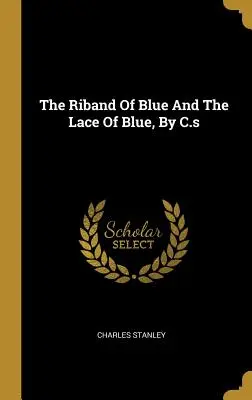 The Riband Of Blue And The Lace Of Blue, By C.s

Scholar
SELECT

CHARLES STANLEY